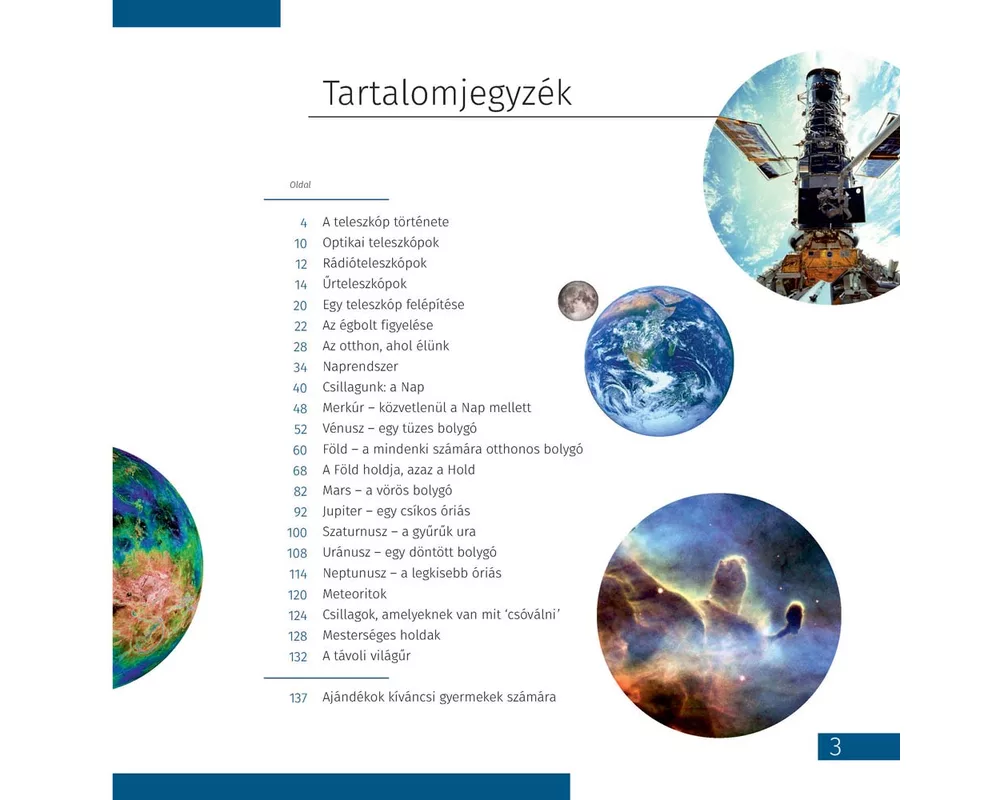 Tartalomjegyzék

Oldal

4 A teleszkóp története
10 Optikai teleszkópok
12 Rádióteleszkópok
14 Űrteleszkópok
20 Egy teleszkóp felépítése
22 Az égbolt figyelése
28 Az otthon, ahol élünk
34 Naprendszer
40 Csillagunk: a Nap
48 Merkúr – közvetlenül a Nap mellett
52 Vénusz – egy tüzes bolygó
60 Föld – a mindenki számára otthonos bolygó
68 A Föld holdja, azaz a Hold
82 Mars – a vörös bolygó
92 Jupiter – egy csíkos óriás
100 Szaturnusz – a gyűrűk ura
108 Uránusz – egy döntött bolygó
114 Neptunusz – a legkisebb óriás
120 Meteoritok
124 Csillagok, amelyeknek van mit 'csóválni'
128 Mesterséges holdak
132 A távoli világűr

137 Ajándékok kíváncsi gyermekek számára

3